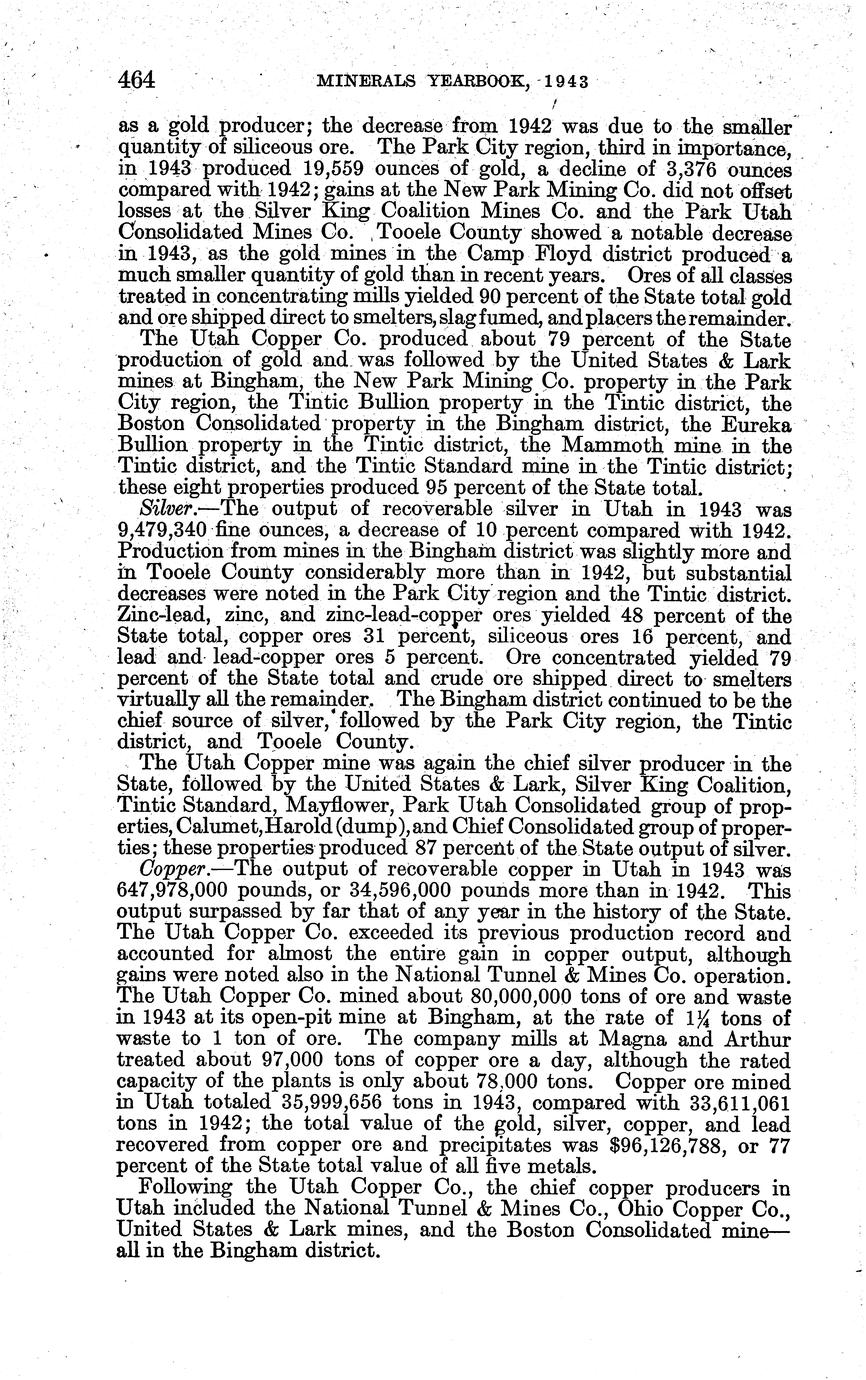 464 MINERALS YEARBOOK, 1943

as a gold producer; the decrease from 1942 was due to the smaller quantity of siliceous ore. The Park City region, third in importance, in 1943 produced 19,559 ounces of gold, a decline of 3,376 ounces compared with 1942; gains at the New Park Mining Co. did not offset losses at the Silver King Coalition Mines Co. and the Park Utah Consolidated Mines Co. Tooele County showed a notable decrease in 1943, as the gold mines in the Camp Floyd district produced a much smaller quantity of gold than in recent years. Ores of all classes treated in concentrating mills yielded 90 percent of the State total gold and ore shipped direct to smelters, slag fumed, and placers the remainder.

The Utah Copper Co. produced about 79 percent of the State production of gold and was followed by the United States & Lark mines at Bingham, the New Park Mining Co. property in the Park City region, the Tintic Bullion property in the Tintic district, the Boston Consolidated property in the Bingham district, the Eureka Bullion property in the Tintic district, the Mammoth mine in the Tintic district, and the Tintic Standard mine in the Tintic district; these eight properties produced 95 percent of the State total.

Silver.—The output of recoverable silver in Utah in 1943 was 9,479,340 fine ounces, a decrease of 10 percent compared with 1942. Production from mines in the Bingham district was slightly more and in Tooele County considerably more than in 1942, but substantial decreases were noted in the Park City region and the Tintic district. Zinc-lead, zinc, and zinc-lead-copper ores yielded 48 percent of the State total, copper ores 31 percent, siliceous ores 16 percent, and lead and lead-copper ores 5 percent. Ore concentrated yielded 79 percent of the State total and crude ore shipped direct to smelters virtually all the remainder. The Bingham district continued to be the chief source of silver, followed by the Park City region, the Tintic district, and Tooele County.

The Utah Copper mine was again the chief silver producer in the State, followed by the United States & Lark, Silver King Coalition, Tintic Standard, Mayflower, Park Utah Consolidated group of properties, Calumet, Harold (dump), and Chief Consolidated group of properties; these properties produced 87 percent of the State output of silver.

Copper.—The output of recoverable copper in Utah in 1943 was 647,978,000 pounds, or 34,596,000 pounds more than in 1942. This output surpassed by far that of any year in the history of the State. The Utah Copper Co. exceeded its previous production record and accounted for almost the entire gain in copper output, although gains were noted also in the National Tunnel & Mines Co. operation. The Utah Copper Co. mined about 80,000,000 tons of ore and waste in 1943 at its open-pit mine at Bingham, at the rate of $1\frac{1}{4}$ tons of waste to 1 ton of ore. The company mills at Magna and Arthur treated about 97,000 tons of copper ore a day, although the rated capacity of the plants is only about 78,000 tons. Copper ore mined in Utah totaled 35,999,656 tons in 1943, compared with 33,611,061 tons in 1942; the total value of the gold, silver, copper, and lead recovered from copper ore and precipitates was $96,126,788, or 77 percent of the State total value of all five metals.

Following the Utah Copper Co., the chief copper producers in Utah included the National Tunnel & Mines Co., Ohio Copper Co., United States & Lark mines, and the Boston Consolidated mine—all in the Bingham district.